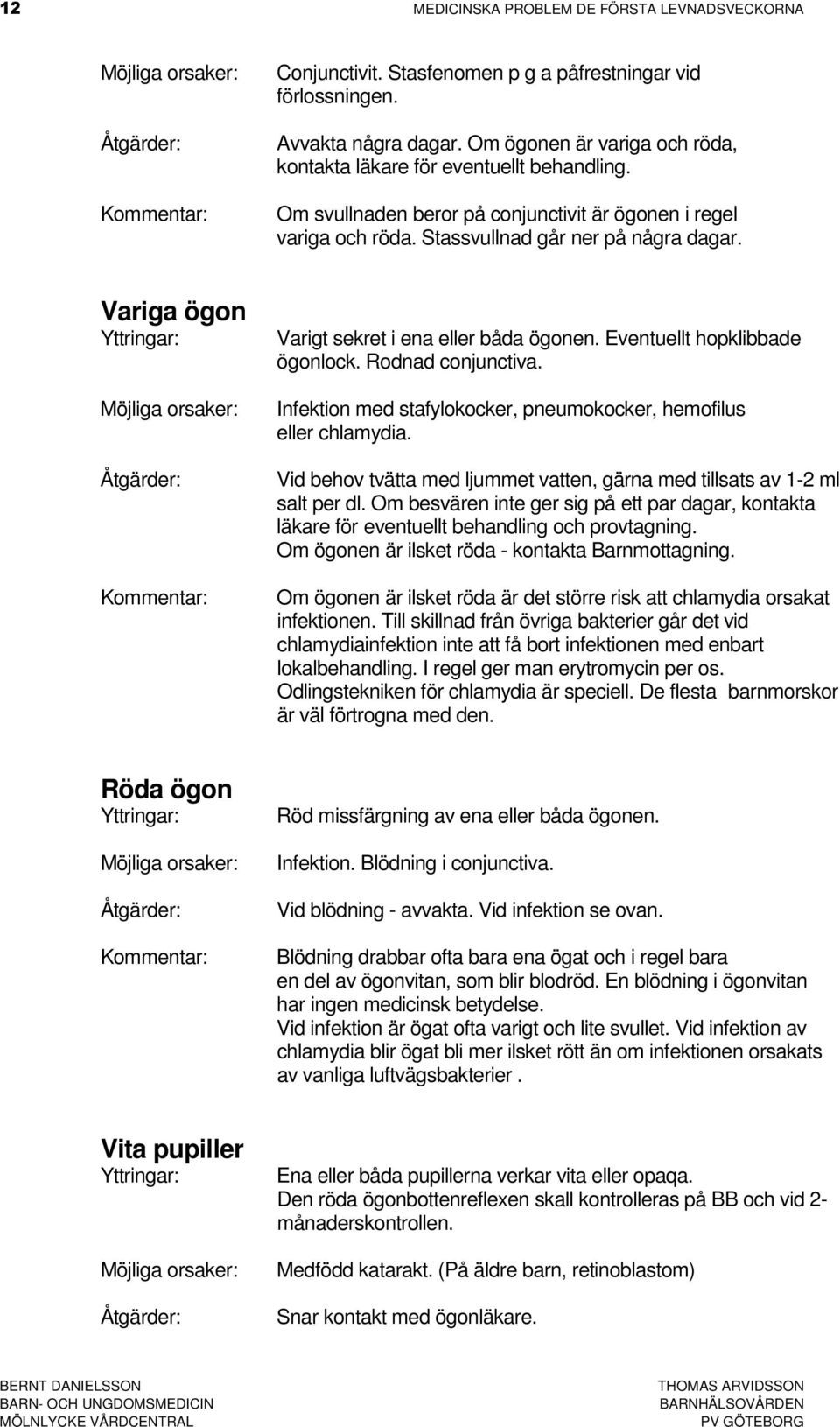 12 MEDICINSKA PROBLEM DE FÖRSTA LEVNADSVECKORNA

Möjliga orsaker: Conjunctivit. Stasfenomen p g a påfrestningar vid förlossningen.

Åtgärder: Avvakta några dagar. Om ögonen är variga och röda, kontakta läkare för eventuellt behandling.

Kommentar: Om svullnaden beror på conjunctivit är ögonen i regel variga och röda. Stassvullnad går ner på några dagar.

Variga ögon

Yttringar: Varigt sekret i ena eller båda ögonen. Eventuellt hopklibbade ögonlock. Rodnad conjunctiva.

Möjliga orsaker: Infektion med stafylokocker, pneumokocker, hemofilus eller chlamydia.

Åtgärder: Vid behov tvätta med ljummet vatten, gärna med tillsats av 1-2 ml salt per dl. Om besvären inte ger sig på ett par dagar, kontakta läkare för eventuellt behandling och provtagning. Om ögonen är ilsket röda - kontakta Barnmottagning.

Kommentar: Om ögonen är ilsket röda är det större risk att chlamydia orsakat infektionen. Till skillnad från övriga bakterier går det vid chlamydiainfektion inte att få bort infektionen med enbart lokalbehandling. I regel ger man erytromycin per os. Odlingstekniken för chlamydia är speciell. De flesta barnmorskor är väl förtrogna med den.

Röda ögon

Yttringar: Röd missfärgning av ena eller båda ögonen.

Möjliga orsaker: Infektion. Blödning i conjunctiva.

Åtgärder: Vid blödning - avvakta. Vid infektion se ovan.

Kommentar: Blödning drabbar ofta bara ena ögat och i regel bara en del av ögonvitan, som blir blodröd. En blödning i ögonvitan har ingen medicinsk betydelse.
Vid infektion är ögat ofta varigt och lite svullet. Vid infektion av chlamydia blir ögat bli mer ilsket rött än om infektionen orsakats av vanliga luftvägsbakterier .

Vita pupiller

Yttringar: Ena eller båda pupillerna verkar vita eller opaqa.
Den röda ögonbottenreflexen skall kontrolleras på BB och vid 2-månaderskontrollen.

Möjliga orsaker: Medfödd katarakt. (På äldre barn, retinoblastom)

Åtgärder: Snar kontakt med ögonläkare.

BERNT DANIELSSON
BARN- OCH UNGDOMSMEDICIN
MÖLNLYCKE VÅRDCENTRAL

THOMAS ARVIDSSON
BARNHÄLSOVÅRDEN
PV GÖTEBORG